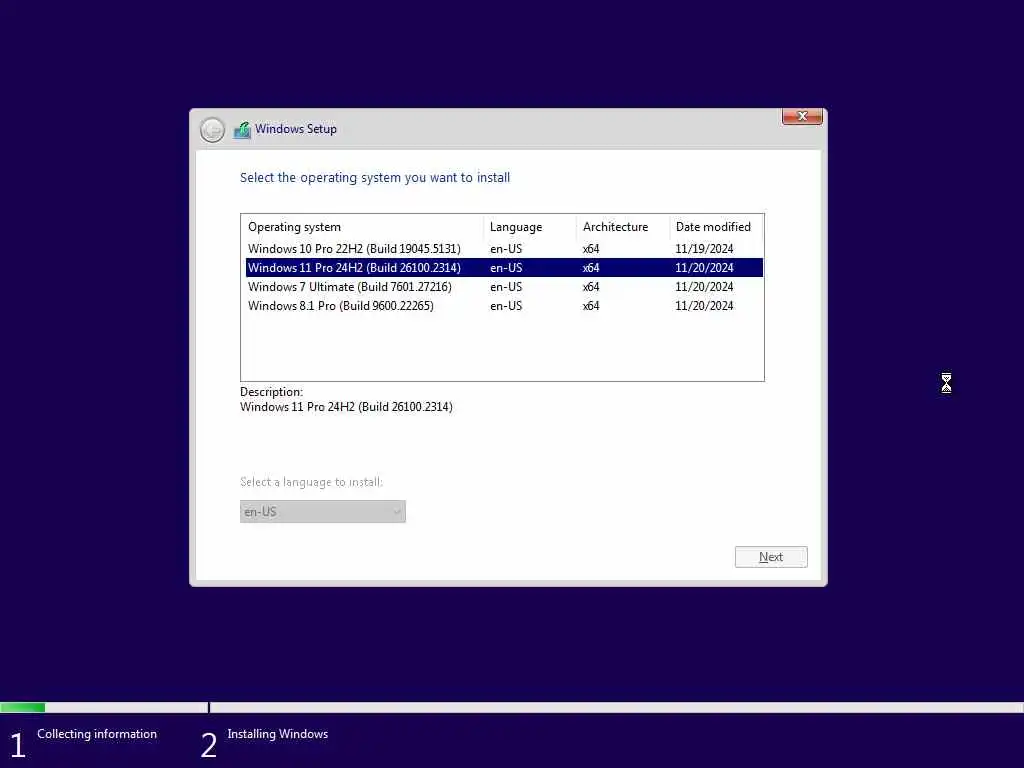 Windows Setup

Select the operating system you want to install

| Operating system | Language | Architecture | Date modified |
|---|---|---|---|
| Windows 10 Pro 22H2 (Build 19045.5131) | en-US | x64 | 11/19/2024 |
| Windows 11 Pro 24H2 (Build 26100.2314) | en-US | x64 | 11/20/2024 |
| Windows 7 Ultimate (Build 7601.27216) | en-US | x64 | 11/20/2024 |
| Windows 8.1 Pro (Build 9600.22265) | en-US | x64 | 11/20/2024 |

Description:
Windows 11 Pro 24H2 (Build 26100.2314)

Select a language to install:
en-US

Next

1 Collecting information
2 Installing Windows